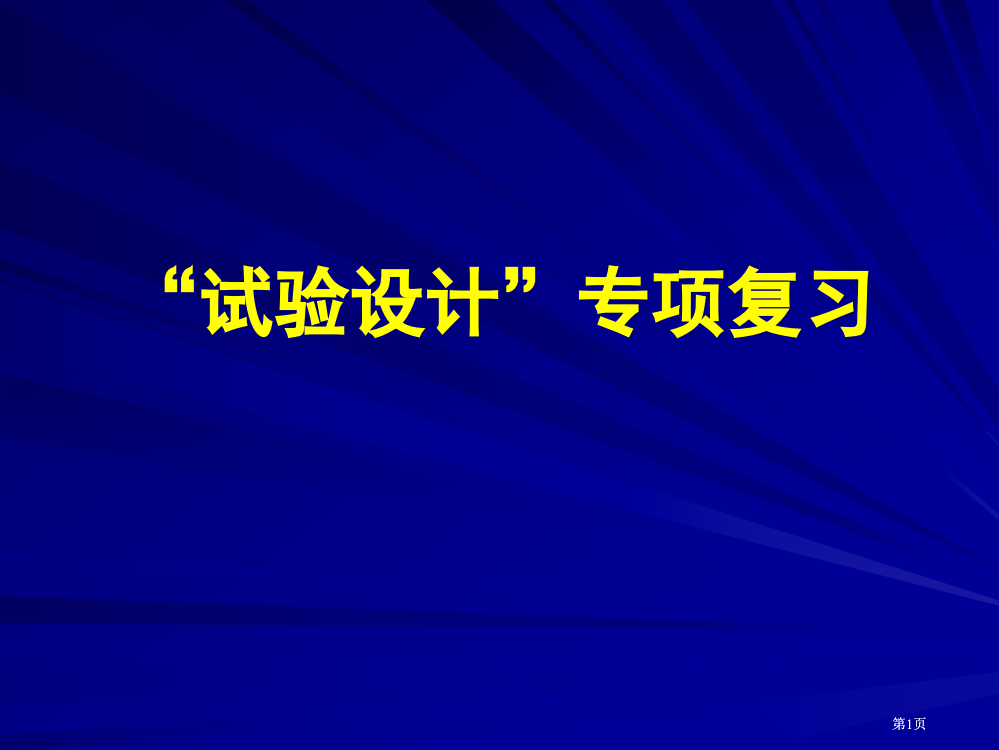 “试验设计”专项复习

第1页